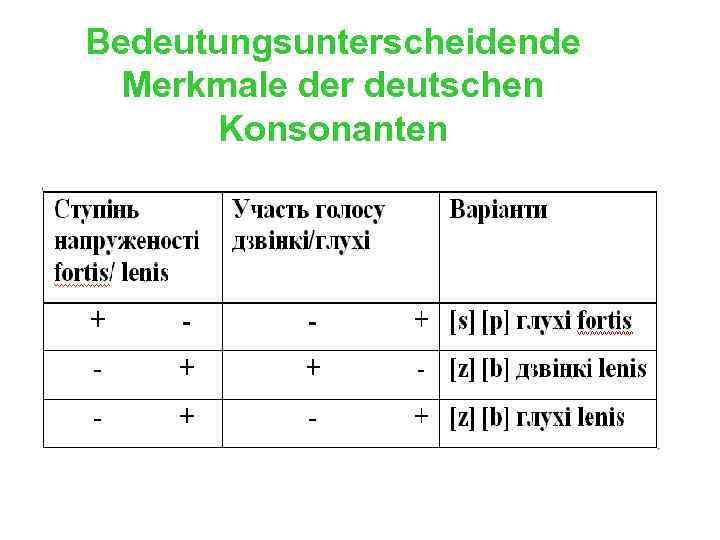 Bedeutungsunterscheidende Merkmale der deutschen Konsonanten

| Ступінь напруженості fortis/ lenis | Участь голосу дзвінкі/глухі | Варіанти |
|---|---|---|
| + - | - + | [s] [p] глухі fortis |
| - + | + - | [z] [b] дзвінкі lenis |
| - + | - + | [z] [b] глухі lenis |